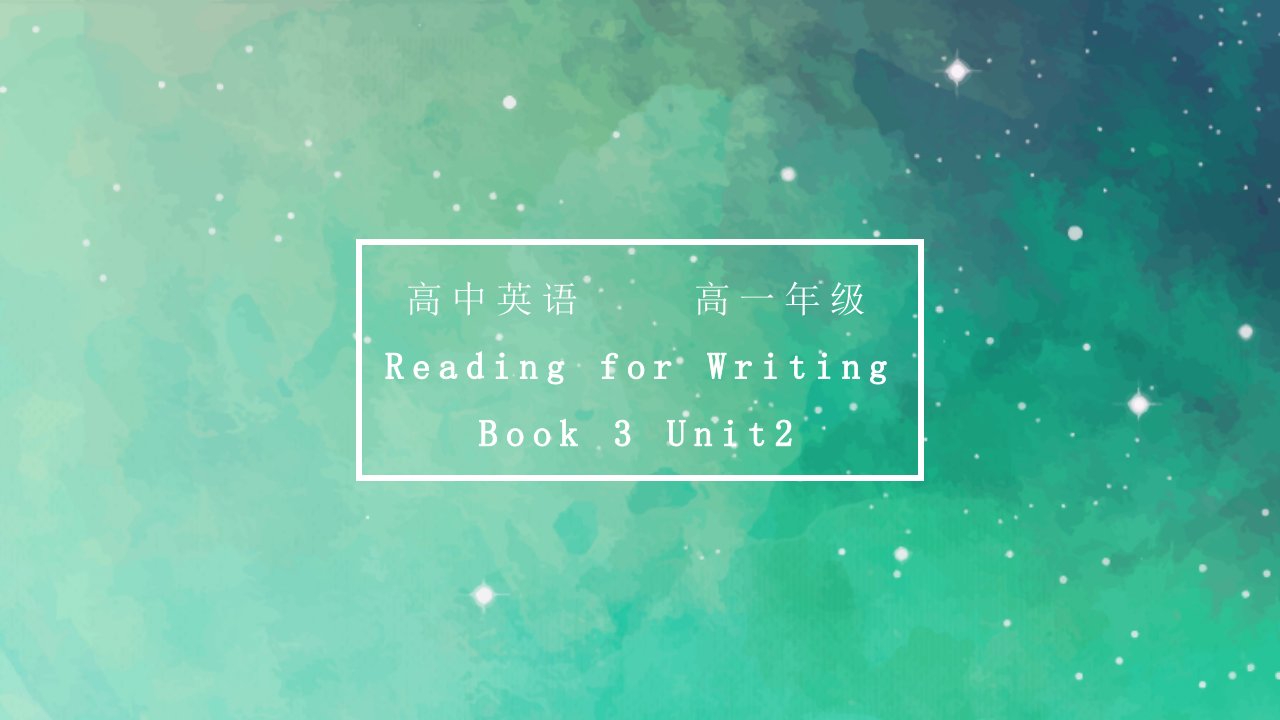 高中英语　　高一年级

Reading for Writing

Book 3 Unit2